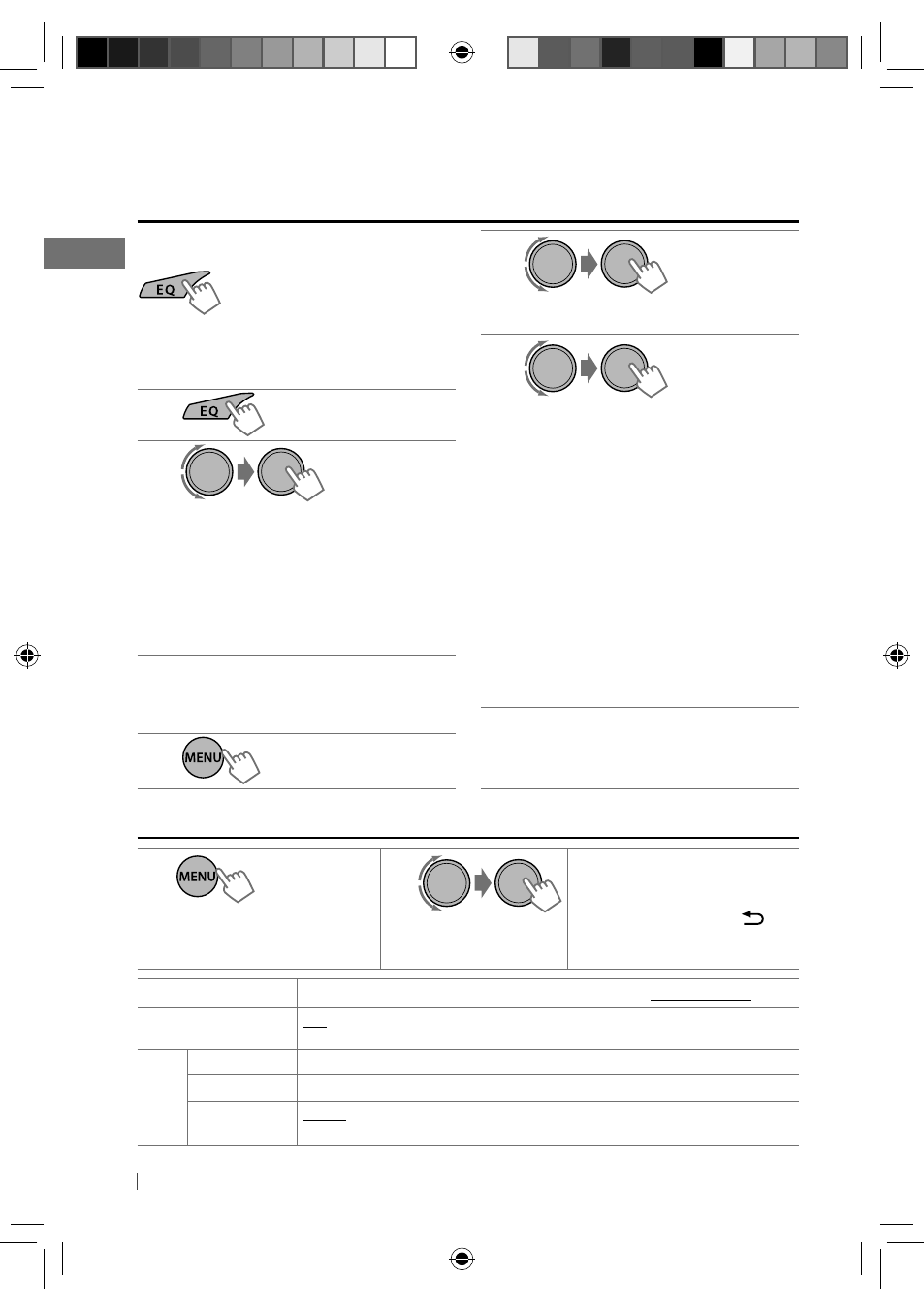 EQ

EQ

MENU

MENU